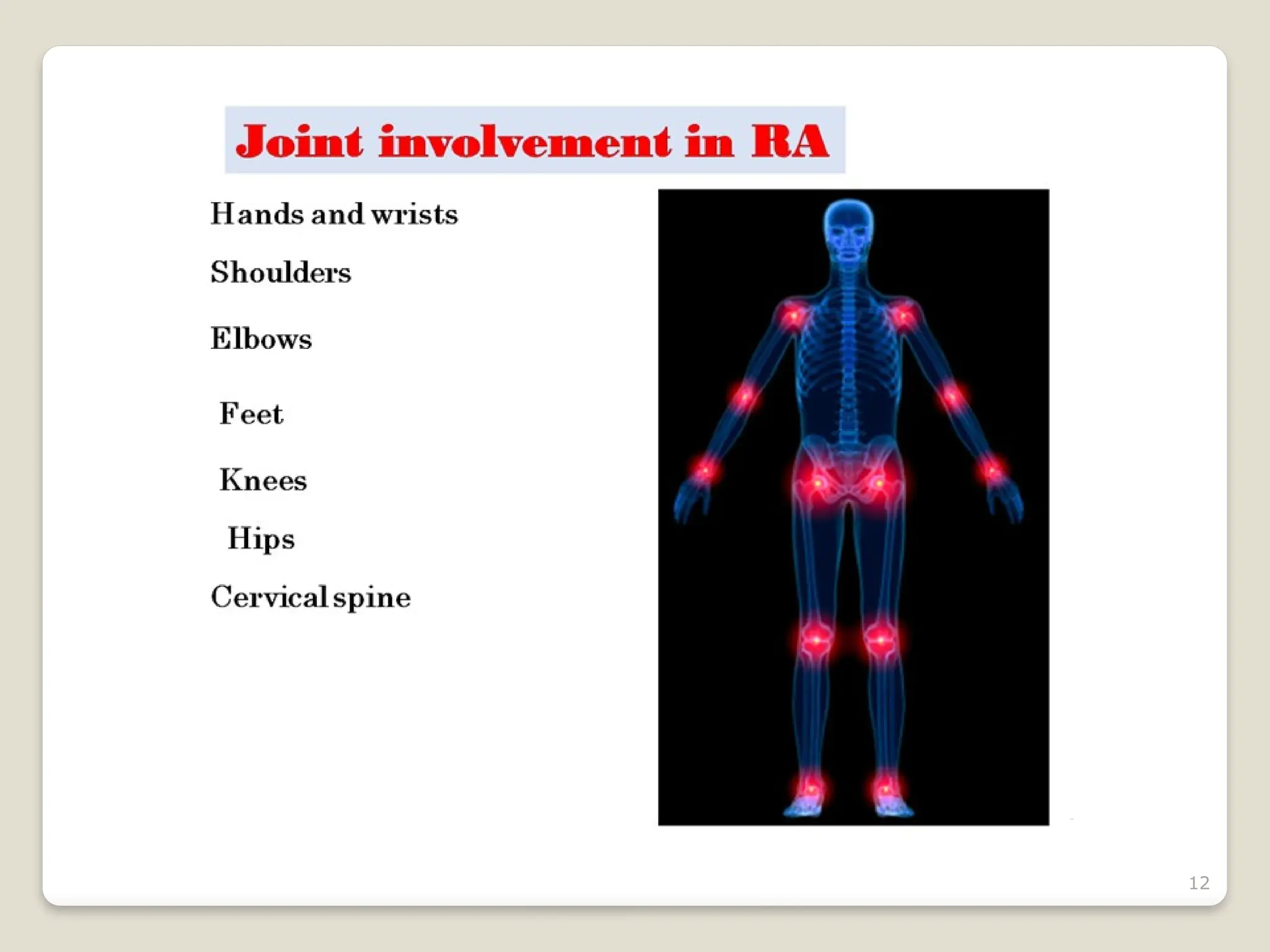 Joint involvement in RA

Hands and wrists

Shoulders

Elbows

Feet

Knees

Hips

Cervical spine

12